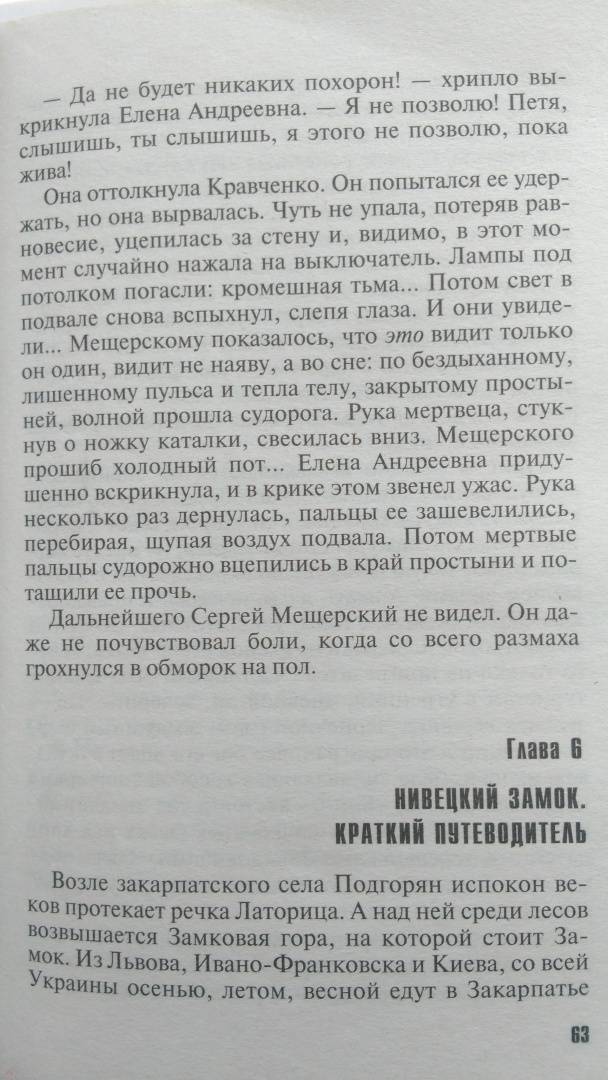 — Да не будет никаких похорон! — хрипло выкрикнула Елена Андреевна. — Я не позволю! Петя, слышишь, ты слышишь, я этого не позволю, пока жива!

Она оттолкнула Кравченко. Он попытался ее удержать, но она вырвалась. Чуть не упала, потеряв равновесие, уцепилась за стену и, видимо, в этот момент случайно нажала на выключатель. Лампы под потолком погасли: кромешная тьма... Потом свет в подвале снова вспыхнул, слепя глаза. И они увидели... Мещерскому показалось, что это видит только он один, видит не наяву, а во сне: по бездыханному, лишенному пульса и тепла телу, закрытому простыней, волной прошла судорога. Рука мертвеца, стукнув о ножку каталки, свесилась вниз. Мещерского прошиб холодный пот... Елена Андреевна придушенно вскрикнула, и в крике этом звенел ужас. Рука несколько раз дернулась, пальцы ее зашевелились, перебирая, щупая воздух подвала. Потом мертвые пальцы судорожно вцепились в край простыни и потащили ее прочь.

Дальнейшего Сергей Мещерский не видел. Он даже не почувствовал боли, когда со всего размаха грохнулся в обморок на пол.

Глава 6

НИВЕЦКИЙ ЗАМОК. КРАТКИЙ ПУТЕВОДИТЕЛЬ

Возле закарпатского села Подгорян испокон веков протекает речка Латорица. А над ней среди лесов возвышается Замковая гора, на которой стоит Замок. Из Львова, Ивано-Франковска и Киева, со всей Украины осенью, летом, весной едут в Закарпатье

63